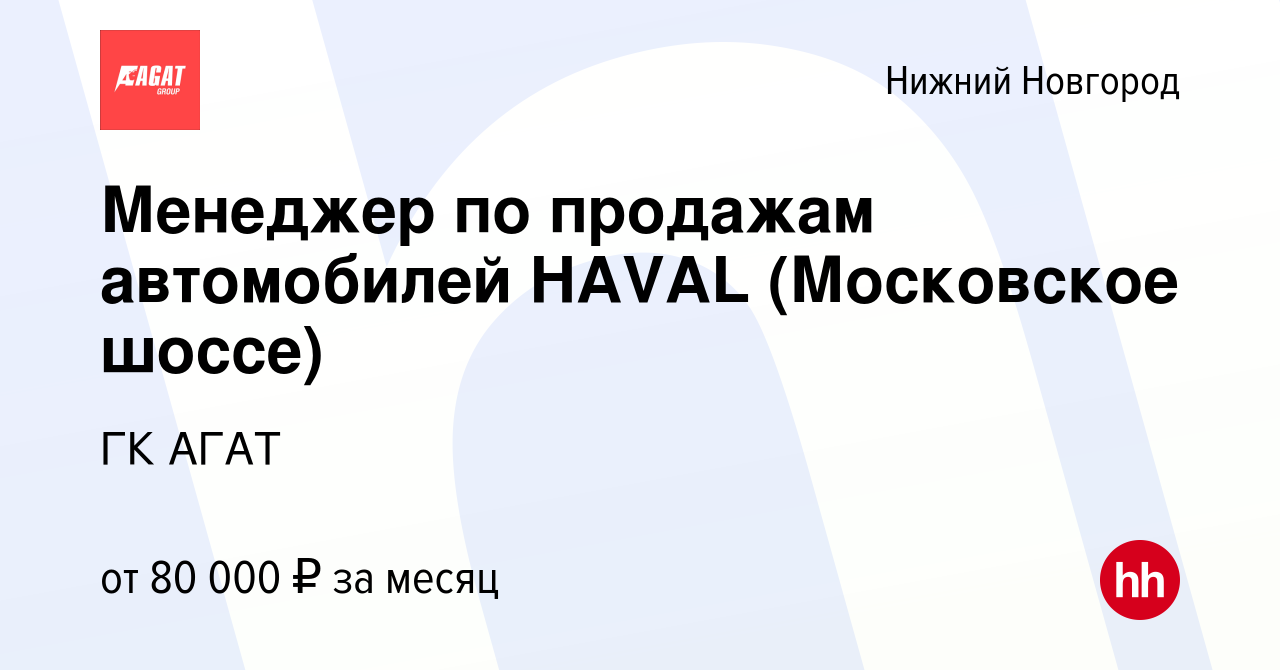 АГАТ GROUP

Нижний Новгород

Менеджер по продажам автомобилей HAVAL (Московское шоссе)

ГК АГАТ

от 80 000 ₽ за месяц

hh